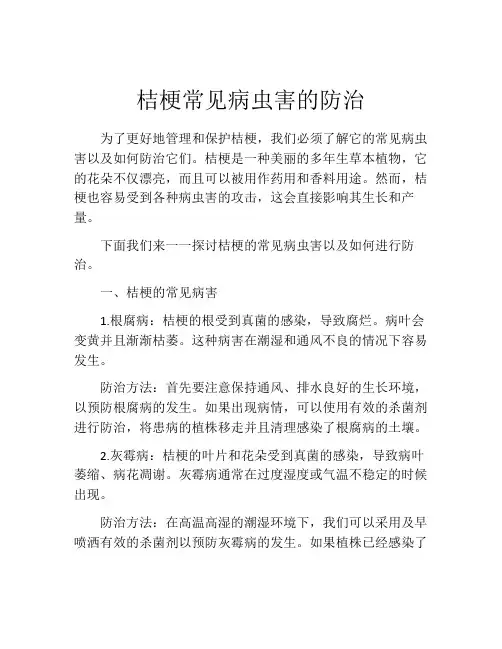 桔梗常见病虫害的防治

为了更好地管理和保护桔梗，我们必须了解它的常见病虫害以及如何防治它们。桔梗是一种美丽的多年生草本植物，它的花朵不仅漂亮，而且可以被用作药用和香料用途。然而，桔梗也容易受到各种病虫害的攻击，这会直接影响其生长和产量。

下面我们来一一探讨桔梗的常见病虫害以及如何进行防治。

一、桔梗的常见病害

1.根腐病：桔梗的根受到真菌的感染，导致腐烂。病叶会变黄并且渐渐枯萎。这种病害在潮湿和通风不良的情况下容易发生。

防治方法：首先要注意保持通风、排水良好的生长环境，以预防根腐病的发生。如果出现病情，可以使用有效的杀菌剂进行防治，将患病的植株移走并且清理感染了根腐病的土壤。

2.灰霉病：桔梗的叶片和花朵受到真菌的感染，导致病叶萎缩、病花凋谢。灰霉病通常在过度湿度或气温不稳定的时候出现。

防治方法：在高温高湿的潮湿环境下，我们可以采用及早喷洒有效的杀菌剂以预防灰霉病的发生。如果植株已经感染了